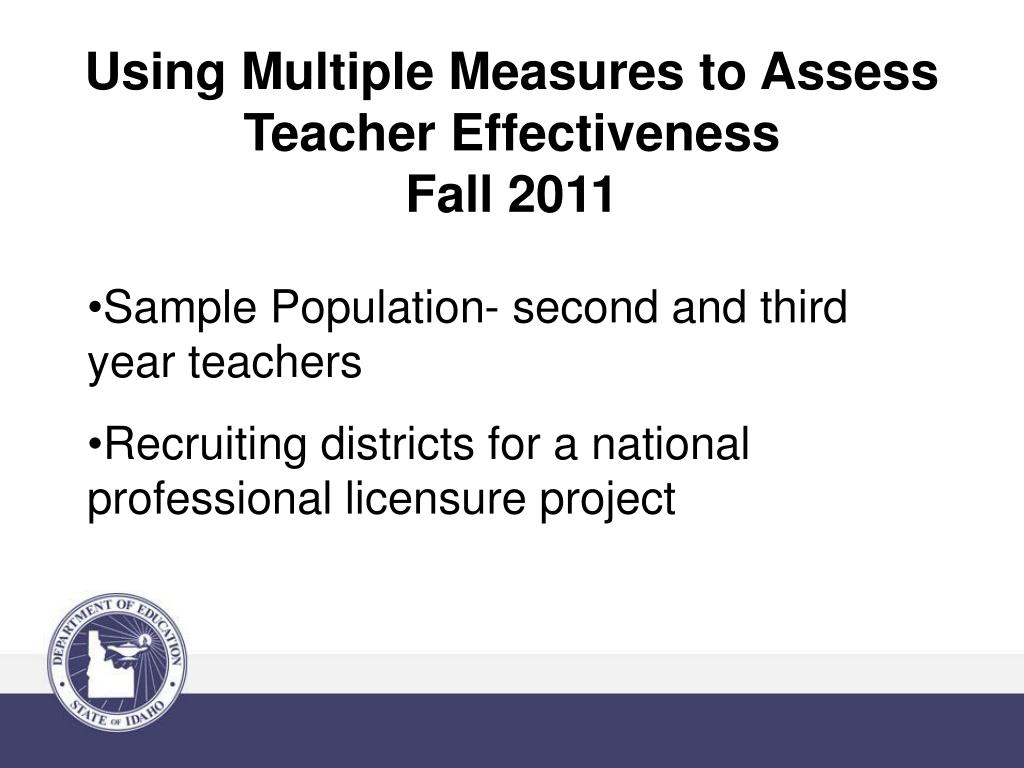 Using Multiple Measures to Assess Teacher Effectiveness
Fall 2011

•Sample Population- second and third year teachers

•Recruiting districts for a national professional licensure project

DEPARTMENT OF EDUCATION
STATE OF IDAHO